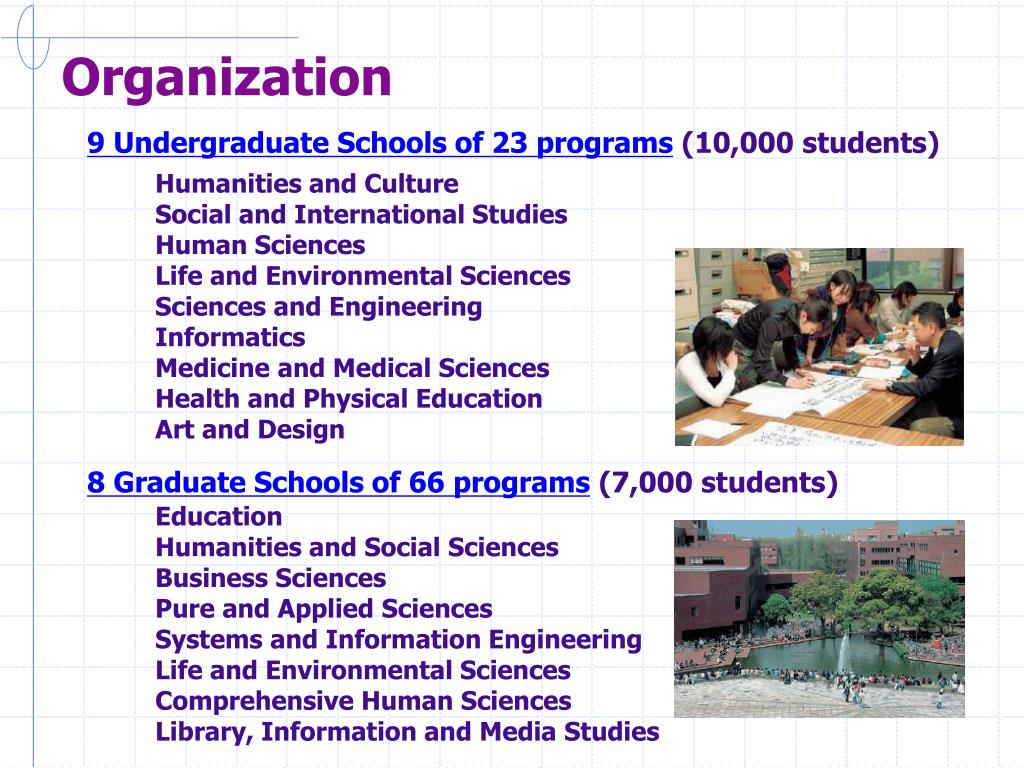 Organization

9 Undergraduate Schools of 23 programs (10,000 students)

Humanities and Culture
Social and International Studies
Human Sciences
Life and Environmental Sciences
Sciences and Engineering
Informatics
Medicine and Medical Sciences
Health and Physical Education
Art and Design

8 Graduate Schools of 66 programs (7,000 students)

Education
Humanities and Social Sciences
Business Sciences
Pure and Applied Sciences
Systems and Information Engineering
Life and Environmental Sciences
Comprehensive Human Sciences
Library, Information and Media Studies